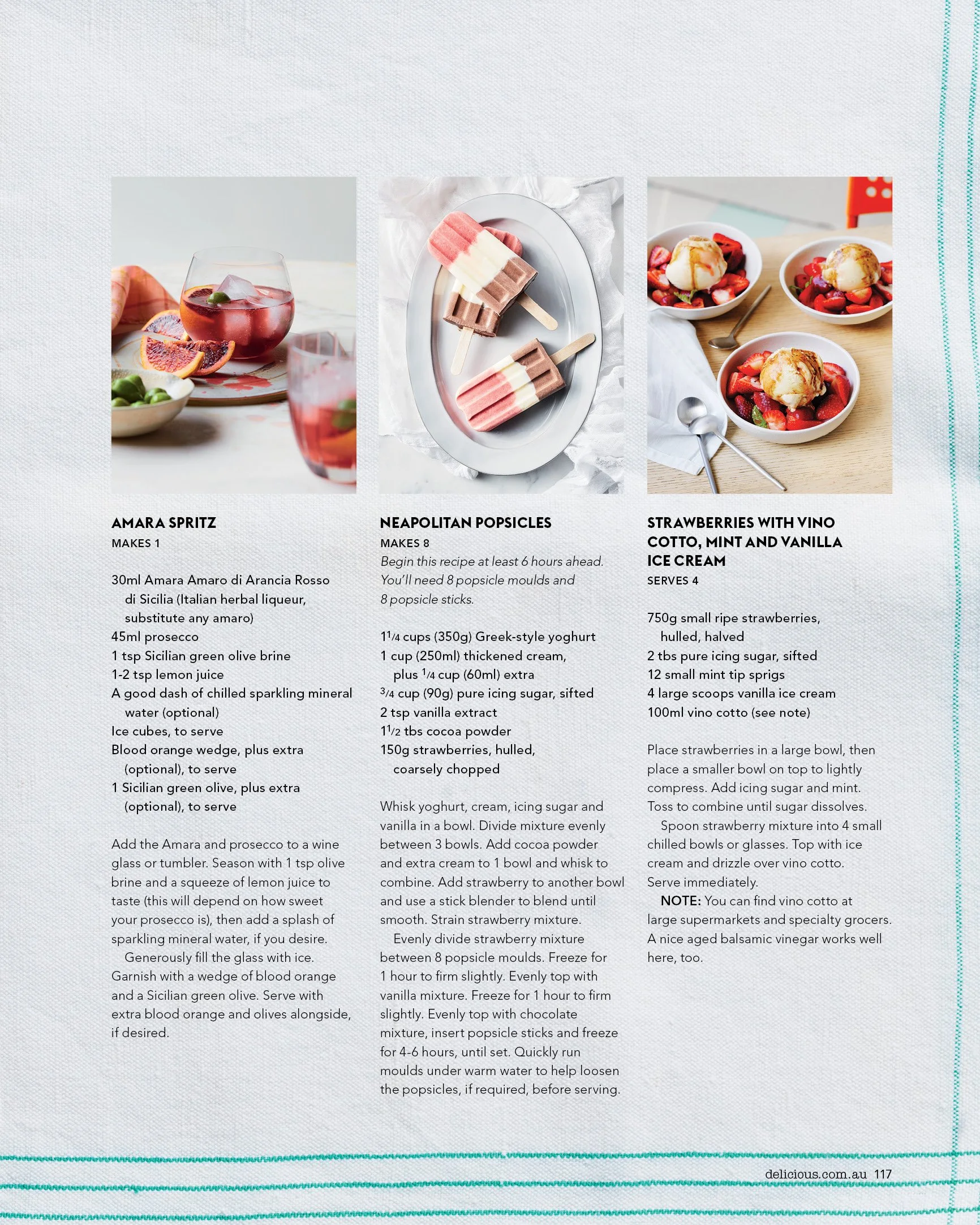 AMARA SPRITZ
MAKES 1

30ml Amara Amaro di Arancia Rosso di Sicilia (Italian herbal liqueur, substitute any amaro)
45ml prosecco
1 tsp Sicilian green olive brine
1-2 tsp lemon juice
A good dash of chilled sparkling mineral water (optional)
Ice cubes, to serve
Blood orange wedge, plus extra (optional), to serve
1 Sicilian green olive, plus extra (optional), to serve

Add the Amara and prosecco to a wine glass or tumbler. Season with 1 tsp olive brine and a squeeze of lemon juice to taste (this will depend on how sweet your prosecco is), then add a splash of sparkling mineral water, if you desire.
Generously fill the glass with ice. Garnish with a wedge of blood orange and a Sicilian green olive. Serve with extra blood orange and olives alongside, if desired.

NEAPOLITAN POPSICLES
MAKES 8
Begin this recipe at least 6 hours ahead. You'll need 8 popsicle moulds and 8 popsicle sticks.

$1\frac{1}{4}$ cups (350g) Greek-style yoghurt
1 cup (250ml) thickened cream, plus $\frac{1}{4}$ cup (60ml) extra
$\frac{3}{4}$ cup (90g) pure icing sugar, sifted
2 tsp vanilla extract
$1\frac{1}{2}$ tbs cocoa powder
150g strawberries, hulled, coarsely chopped

Whisk yoghurt, cream, icing sugar and vanilla in a bowl. Divide mixture evenly between 3 bowls. Add cocoa powder and extra cream to 1 bowl and whisk to combine. Add strawberry to another bowl and use a stick blender to blend until smooth. Strain strawberry mixture.
Evenly divide strawberry mixture between 8 popsicle moulds. Freeze for 1 hour to firm slightly. Evenly top with vanilla mixture. Freeze for 1 hour to firm slightly. Evenly top with chocolate mixture, insert popsicle sticks and freeze for 4-6 hours, until set. Quickly run moulds under warm water to help loosen the popsicles, if required, before serving.

STRAWBERRIES WITH VINO COTTO, MINT AND VANILLA ICE CREAM
SERVES 4

750g small ripe strawberries, hulled, halved
2 tbs pure icing sugar, sifted
12 small mint tip sprigs
4 large scoops vanilla ice cream
100ml vino cotto (see note)

Place strawberries in a large bowl, then place a smaller bowl on top to lightly compress. Add icing sugar and mint. Toss to combine until sugar dissolves.
Spoon strawberry mixture into 4 small chilled bowls or glasses. Top with ice cream and drizzle over vino cotto. Serve immediately.
NOTE: You can find vino cotto at large supermarkets and specialty grocers. A nice aged balsamic vinegar works well here, too.

delicious.com.au 117